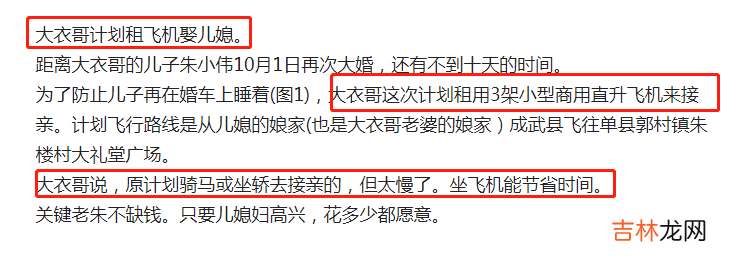 大衣哥计划租飞机娶儿媳。

距离大衣哥的儿子朱小伟10月1日再次大婚，还有不到十天的时间。

为了防止儿子再在婚车上睡着(图1)，大衣哥这次计划租用3架小型商用直升飞机来接亲。计划飞行路线是从儿媳的娘家(也是大衣哥老婆的娘家）成武县飞往单县郭村镇朱楼村大礼堂广场。

大衣哥说，原计划骑马或坐轿去接亲的，但太慢了。坐飞机能节省时间。

关键老朱不缺钱。只要儿媳妇高兴，花多少都愿意。

吉林龙网